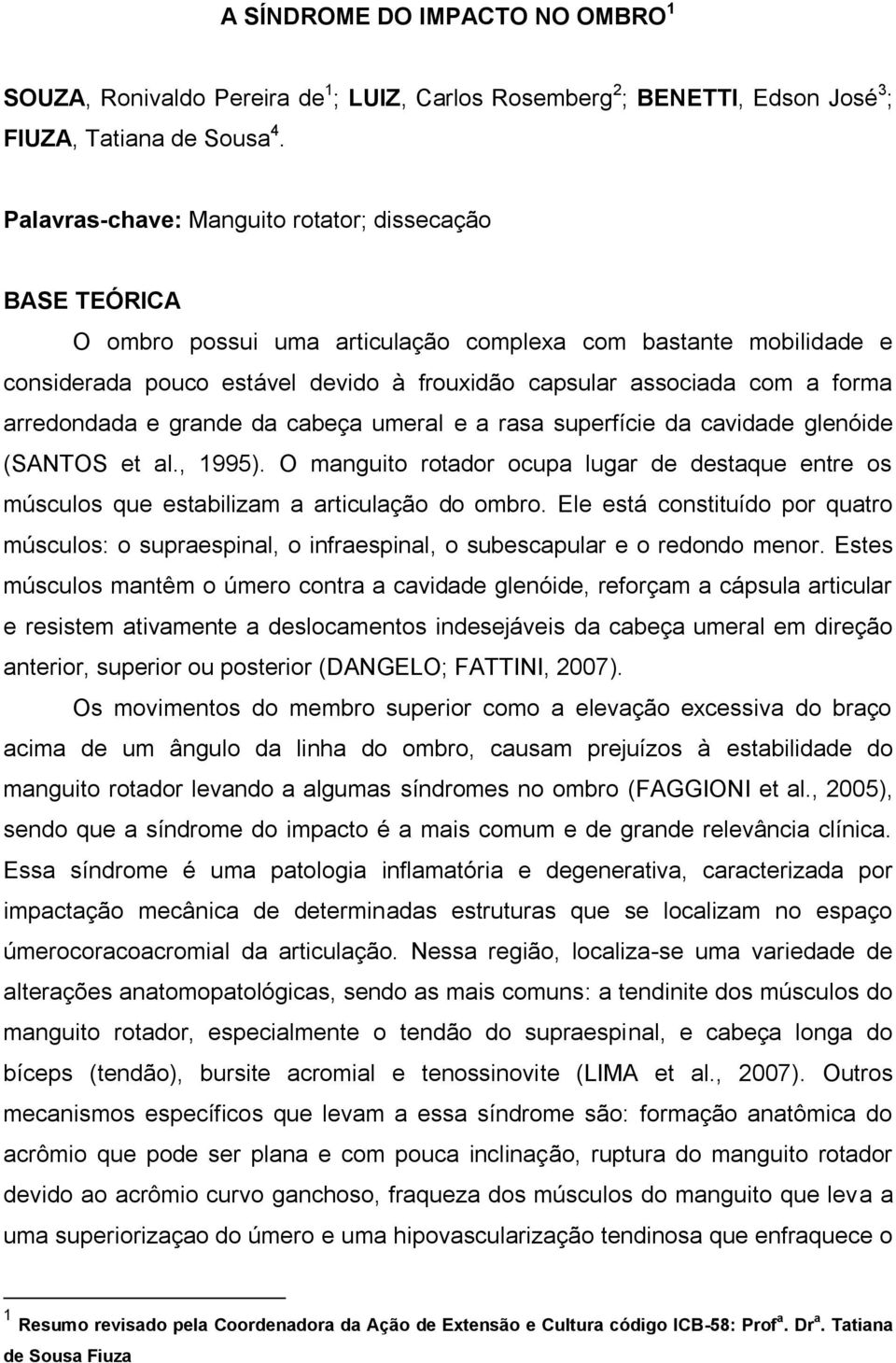 A SÍNDROME DO IMPACTO NO OMBRO $^1$

SOUZA, Ronivaldo Pereira de $^1$; LUIZ, Carlos Rosemberg $^2$; BENETTI, Edson José $^3$; FIUZA, Tatiana de Sousa $^4$.

Palavras-chave: Manguito rotator; dissecação

BASE TEÓRICA

O ombro possui uma articulação complexa com bastante mobilidade e considerada pouco estável devido à frouxidão capsular associada com a forma arredondada e grande da cabeça umeral e a rasa superfície da cavidade glenóide (SANTOS et al., 1995). O manguito rotador ocupa lugar de destaque entre os músculos que estabilizam a articulação do ombro. Ele está constituído por quatro músculos: o supraespinal, o infraespinal, o subescapular e o redondo menor. Estes músculos mantêm o úmero contra a cavidade glenóide, reforçam a cápsula articular e resistem ativamente a deslocamentos indesejáveis da cabeça umeral em direção anterior, superior ou posterior (DANGELO; FATTINI, 2007).

Os movimentos do membro superior como a elevação excessiva do braço acima de um ângulo da linha do ombro, causam prejuízos à estabilidade do manguito rotador levando a algumas síndromes no ombro (FAGGIONI et al., 2005), sendo que a síndrome do impacto é a mais comum e de grande relevância clínica. Essa síndrome é uma patologia inflamatória e degenerativa, caracterizada por impactação mecânica de determinadas estruturas que se localizam no espaço úmerocoracoacromial da articulação. Nessa região, localiza-se uma variedade de alterações anatomopatológicas, sendo as mais comuns: a tendinite dos músculos do manguito rotador, especialmente o tendão do supraespinal, e cabeça longa do bíceps (tendão), bursite acromial e tenossinovite (LIMA et al., 2007). Outros mecanismos específicos que levam a essa síndrome são: formação anatômica do acrômio que pode ser plana e com pouca inclinação, ruptura do manguito rotador devido ao acrômio curvo ganchoso, fraqueza dos músculos do manguito que leva a uma superiorizaçao do úmero e uma hipovascularização tendinosa que enfraquece o

$^1$ Resumo revisado pela Coordenadora da Ação de Extensão e Cultura código ICB-58: Prof$^a$. Dr$^a$. Tatiana de Sousa Fiuza